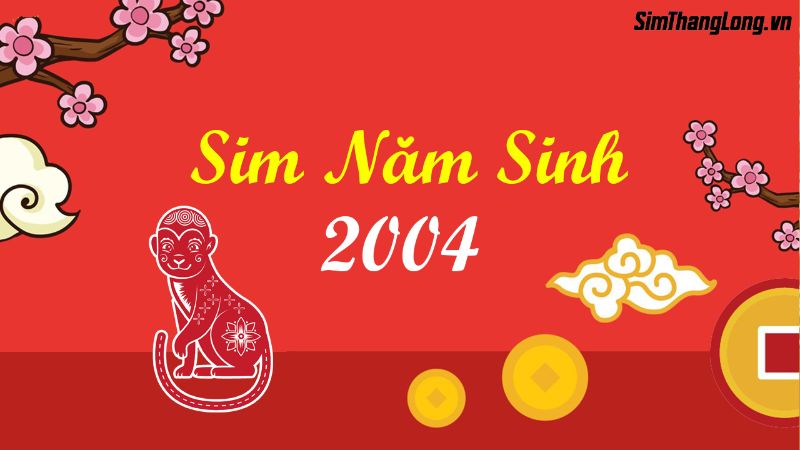 SimThangLong.vn

Sim Năm Sinh
2004